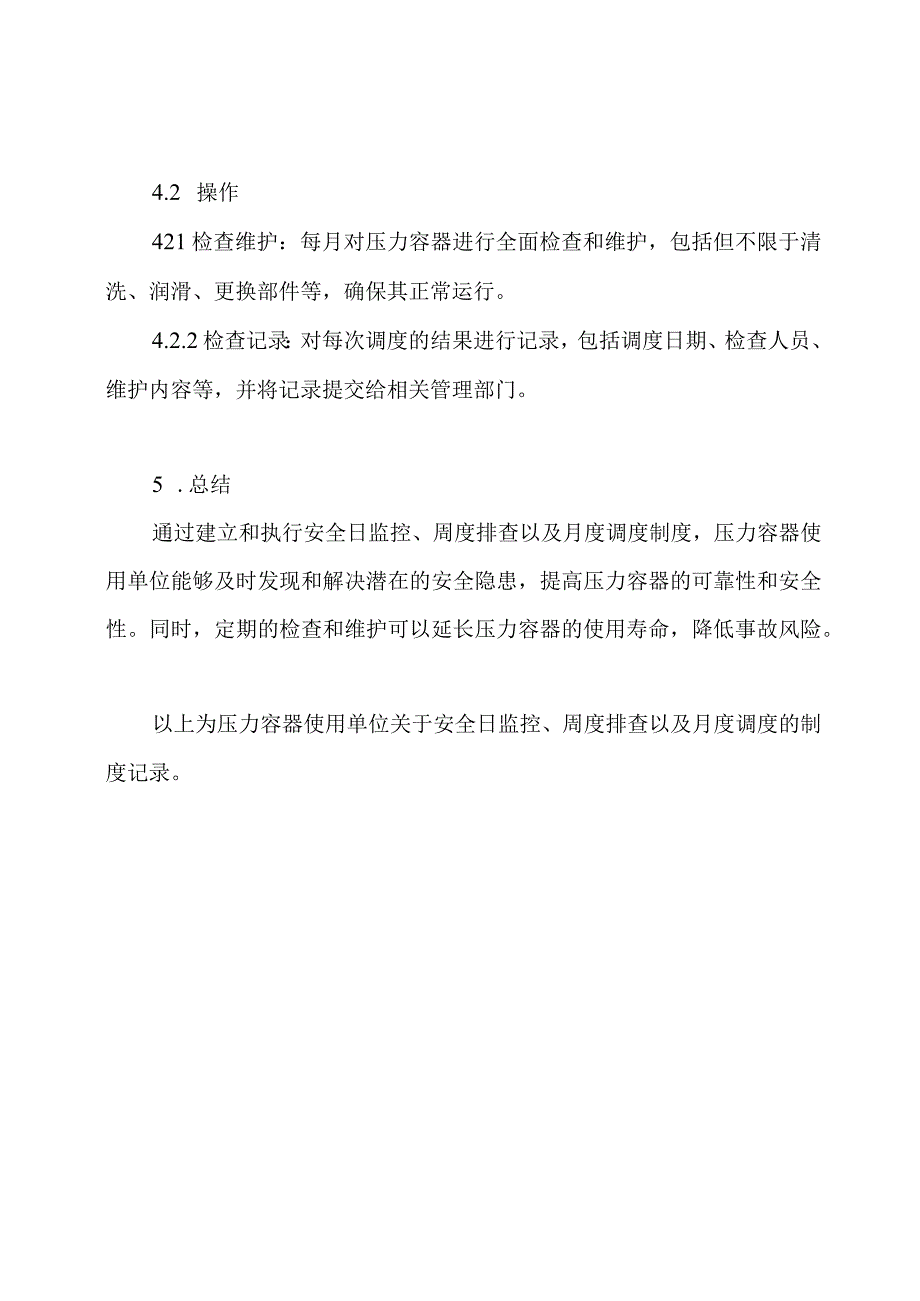 4.2 操作

421 检查维护：每月对压力容器进行全面检查和维护，包括但不限于清洗、润滑、更换部件等，确保其正常运行。

4.2.2 检查记录:对每次调度的结果进行记录，包括调度日期、检查人员、维护内容等，并将记录提交给相关管理部门。

5 .总结

通过建立和执行安全日监控、周度排查以及月度调度制度，压力容器使用单位能够及时发现和解决潜在的安全隐患，提高压力容器的可靠性和安全性。同时，定期的检查和维护可以延长压力容器的使用寿命，降低事故风险。

以上为压力容器使用单位关于安全日监控、周度排查以及月度调度的制度记录。